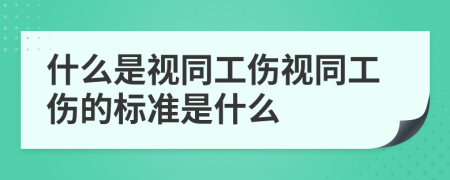 什么是视同工伤视同工伤的标准是什么